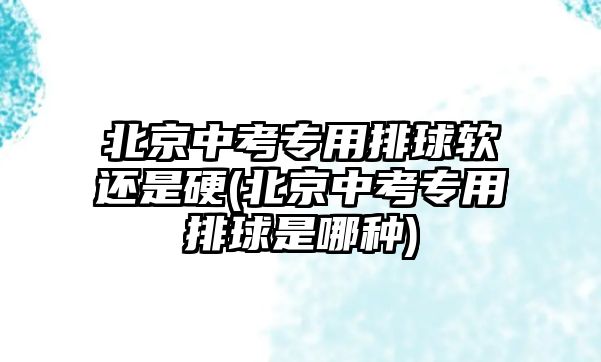 北京中考专用排球软还是硬(北京中考专用排球是哪种)